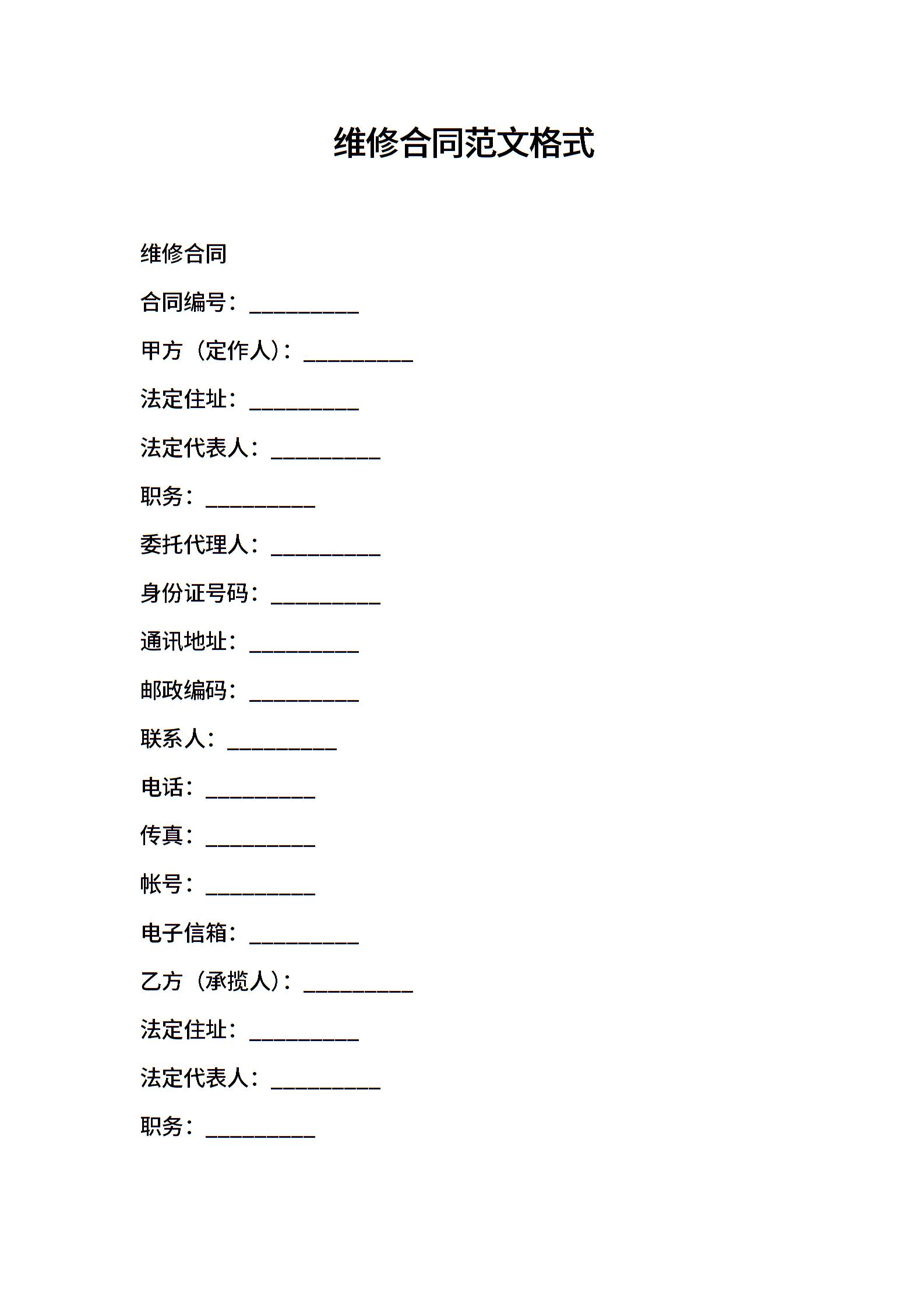 维修合同范文格式

维修合同

合同编号：__________

甲方（定作人）：__________

法定住址：__________

法定代表人：__________

职务：__________

委托代理人：__________

身份证号码：__________

通讯地址：__________

邮政编码：__________

联系人：__________

电话：__________

传真：__________

帐号：__________

电子信箱：__________

乙方（承揽人）：__________

法定住址：__________

法定代表人：__________

职务：__________